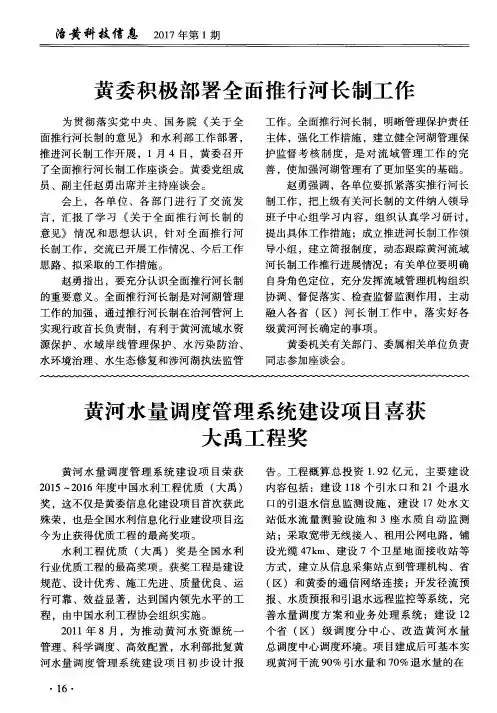 治黄科技信息　2017年第1期

黄委积极部署全面推行河长制工作

为贯彻落实党中央、国务院《关于全面推行河长制的意见》和水利部工作部署，推进河长制工作开展，1月4日，黄委召开了全面推行河长制工作座谈会。黄委党组成员、副主任赵勇出席并主持座谈会。

会上，各单位、各部门进行了交流发言，汇报了学习《关于全面推行河长制的意见》情况和思想认识，针对全面推行河长制工作，交流已开展工作情况、今后工作思路、拟采取的工作措施。

赵勇指出，要充分认识全面推行河长制的重要意义。全面推行河长制是对河湖管理工作的加强，通过推行河长制在治河管河上实现行政首长负责制，有利于黄河流域水资源保护、水域岸线管理保护、水污染防治、水环境治理、水生态修复和涉河湖执法监管工作。全面推行河长制，明晰管理保护责任主体，强化工作措施，建立健全河湖管理保护监督考核制度，是对流域管理工作的完善，使加强河湖管理有了更加坚实的基础。

赵勇强调，各单位要抓紧落实推行河长制工作，把上级有关河长制的文件纳入领导班子中心组学习内容，组织认真学习研讨，提出具体工作措施；成立推进河长制工作领导小组，建立简报制度，动态跟踪黄河流域河长制工作推行进展情况；有关单位要明确自身角色定位，充分发挥流域管理机构组织协调、督促落实、检查监督监测作用，主动融入各省（区）河长制工作中，落实好各级黄河河长确定的事项。

黄委机关有关部门、委属相关单位负责同志参加座谈会。

黄河水量调度管理系统建设项目喜获大禹工程奖

黄河水量调度管理系统建设项目荣获2015～2016年度中国水利工程优质（大禹）奖，这不仅是黄委信息化建设项目首次获此殊荣，也是全国水利信息化行业建设项目迄今为止获得优质工程的最高奖项。

水利工程优质（大禹）奖是全国水利行业优质工程的最高奖项。获奖工程是建设规范、设计优秀、施工先进、质量优良、运行可靠、效益显著，达到国内领先水平的工程，由中国水利工程协会组织实施。

2011年8月，为推动黄河水资源统一管理、科学调度、高效配置，水利部批复黄河水量调度管理系统建设项目初步设计报告。工程概算总投资1.92亿元，主要建设内容包括：建设118个引水口和21个退水口的引退水信息监测设施，建设17处水文站低水流量测验设施和3座水质自动监测站；采取宽带无线接入、租用公网电路，铺设光缆47km、建设7个卫星地面接收站等方式，建立从信息采集站点到管理机构、省（区）和黄委的通信网络连接；开发径流预报、水质预报和引退水远程监控等系统，完善水量调度方案和业务处理系统；建设12个省（区）级调度分中心、改造黄河水量总调度中心调度环境。项目建成后可基本实现黄河干流90%引水量和70%退水量的在

·16·